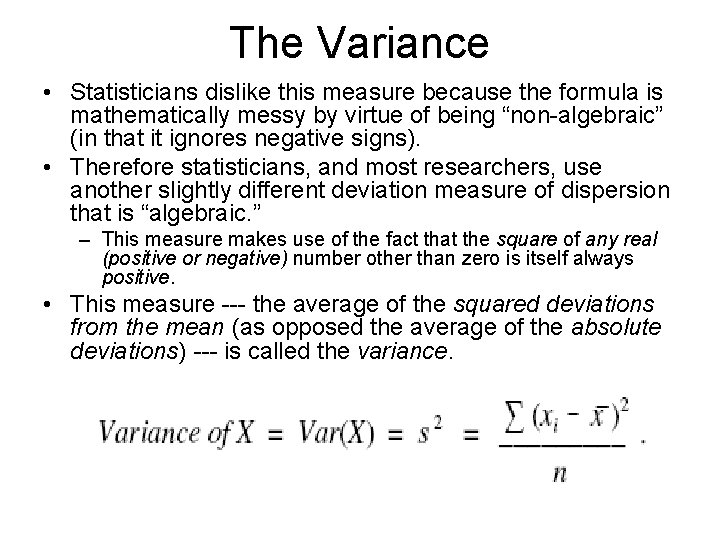 The Variance

• Statisticians dislike this measure because the formula is mathematically messy by virtue of being “non-algebraic” (in that it ignores negative signs).

• Therefore statisticians, and most researchers, use another slightly different deviation measure of dispersion that is “algebraic.”

– This measure makes use of the fact that the square of any real (positive or negative) number other than zero is itself always positive.

• This measure --- the average of the squared deviations from the mean (as opposed the average of the absolute deviations) --- is called the variance.

$Variance\ of\ X = Var(X) = s^2 = \frac{\sum (x_i - \bar{x})^2}{n}$ .